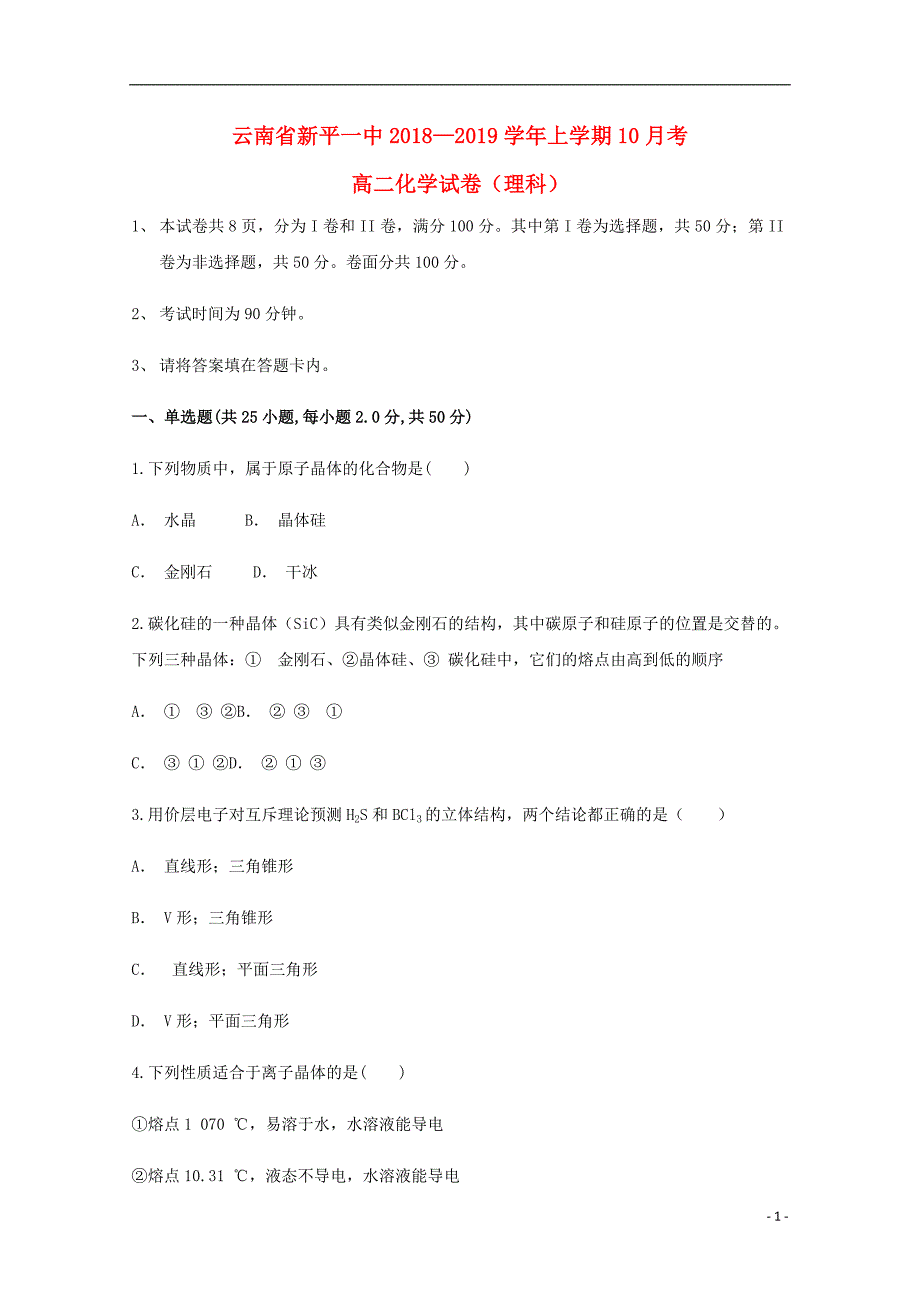 云南省新平一中 2018—2019 学年上学期 10 月考

高二化学试卷（理科）

1、 本试卷共 8 页，分为 I 卷和 II 卷，满分 100 分。其中第 I 卷为选择题，共 50 分；第 II 卷为非选择题，共 50 分。卷面分共 100 分。

2、 考试时间为 90 分钟。

3、 请将答案填在答题卡内。

一、单选题(共 25 小题,每小题 2.0 分,共 50 分)

1.下列物质中，属于原子晶体的化合物是(　　)

A. 水晶　　B. 晶体硅

C. 金刚石　　D. 干冰

2.碳化硅的一种晶体（SiC）具有类似金刚石的结构，其中碳原子和硅原子的位置是交替的。下列三种晶体：① 金刚石、②晶体硅、③ 碳化硅中，它们的熔点由高到低的顺序

A. ① ③ ②B. ② ③ ①

C. ③ ① ②D. ② ① ③

3.用价层电子对互斥理论预测 $H_2S$ 和 $BCl_3$ 的立体结构，两个结论都正确的是（　　）

A. 直线形；三角锥形

B. V 形；三角锥形

C. 直线形；平面三角形

D. V 形；平面三角形

4.下列性质适合于离子晶体的是(　　)

①熔点 1 070 ℃，易溶于水，水溶液能导电

②熔点 10.31 ℃，液态不导电，水溶液能导电

- 1 -